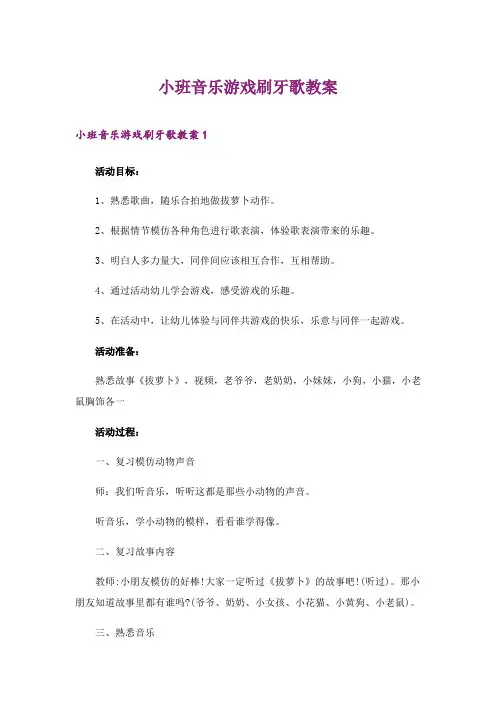 小班音乐游戏刷牙歌教案

小班音乐游戏刷牙歌教案 1

活动目标：

1、熟悉歌曲，随乐合拍地做拔萝卜动作。

2、根据情节模仿各种角色进行歌表演，体验歌表演带来的乐趣。

3、明白人多力量大，同伴间应该相互合作，互相帮助。

4、通过活动幼儿学会游戏，感受游戏的乐趣。

5、在活动中，让幼儿体验与同伴共游戏的快乐，乐意与同伴一起游戏。

活动准备：

熟悉故事《拔萝卜》，视频，老爷爷，老奶奶，小妹妹，小狗，小猫，小老鼠胸饰各一

活动过程：

一、复习模仿动物声音

师：我们听音乐，听听这都是那些小动物的声音。

听音乐，学小动物的模样，看看谁学得像。

二、复习故事内容

教师：小朋友模仿的好棒！大家一定听过《拔萝卜》的故事吧！(听过)。那小朋友知道故事里都有谁吗?(爷爷、奶奶、小女孩、小花猫、小黄狗、小老鼠)。

三、熟悉音乐